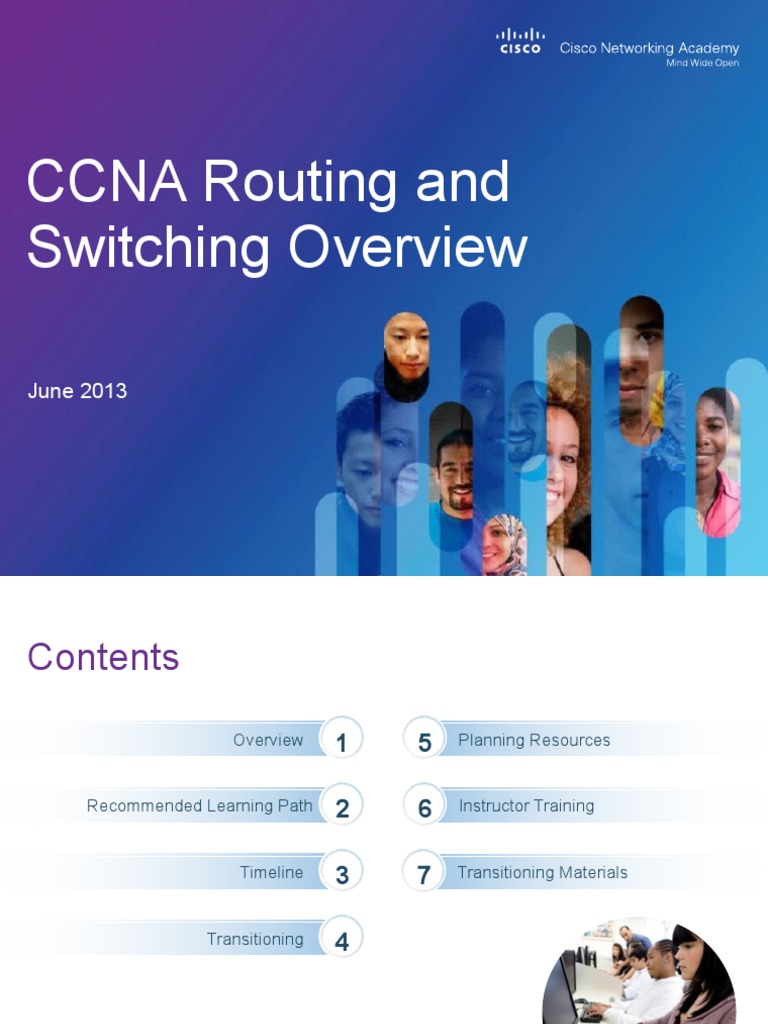 CISCO Cisco Networking Academy
Mind Wide Open

CCNA Routing and Switching Overview

June 2013

Contents

Overview 1

Recommended Learning Path 2

Timeline 3

Transitioning 4

5 Planning Resources

6 Instructor Training

7 Transitioning Materials